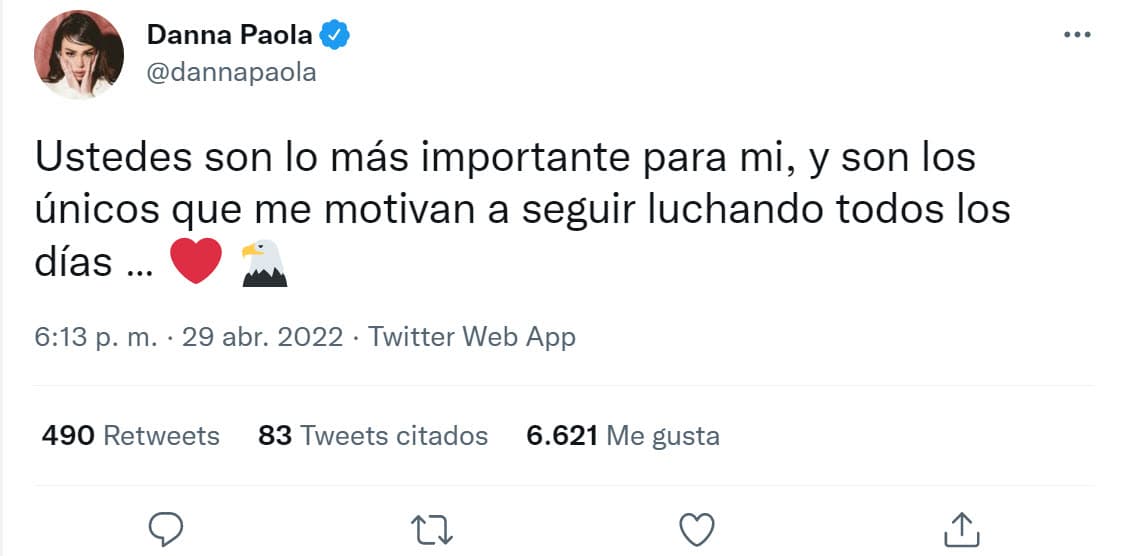 Danna Paola
@dannapaola

Ustedes son lo más importante para mi, y son los únicos que me motivan a seguir luchando todos los días ... ❤️ 🦅

6:13 p. m. · 29 abr. 2022 · Twitter Web App

490 Retweets 83 Tweets citados 6.621 Me gusta